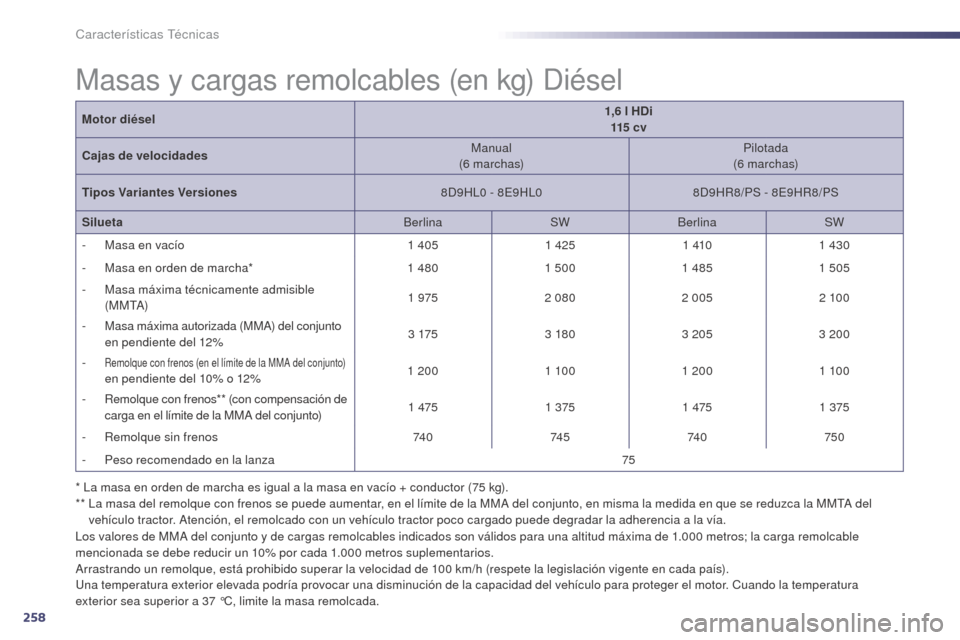 Características Técnicas

Masas y cargas remolcables (en kg) Diésel

| Motor diésel | 1,6 l HDi 115 cv | | | |
|---|---|---|---|---|
| Cajas de velocidades | Manual (6 marchas) | | Pilotada (6 marchas) | |
| Tipos Variantes Versiones | 8D9HL0 - 8E9HL0 | | 8D9HR8/PS - 8E9HR8/PS | |
| Silueta | Berlina | SW | Berlina | SW |
| - Masa en vacío | 1 405 | 1 425 | 1 410 | 1 430 |
| - Masa en orden de marcha* | 1 480 | 1 500 | 1 485 | 1 505 |
| - Masa máxima técnicamente admisible (MMTA) | 1 975 | 2 080 | 2 005 | 2 100 |
| - Masa máxima autorizada (MMA) del conjunto en pendiente del 12% | 3 175 | 3 180 | 3 205 | 3 200 |
| - Remolque con frenos (en el límite de la MMA del conjunto) en pendiente del 10% o 12% | 1 200 | 1 100 | 1 200 | 1 100 |
| - Remolque con frenos** (con compensación de carga en el límite de la MMA del conjunto) | 1 475 | 1 375 | 1 475 | 1 375 |
| - Remolque sin frenos | 740 | 745 | 740 | 750 |
| - Peso recomendado en la lanza | 75 | | | |

* La masa en orden de marcha es igual a la masa en vacío + conductor (75 kg).
** La masa del remolque con frenos se puede aumentar, en el límite de la MMA del conjunto, en misma la medida en que se reduzca la MMTA del vehículo tractor. Atención, el remolcado con un vehículo tractor poco cargado puede degradar la adherencia a la vía.
Los valores de MMA del conjunto y de cargas remolcables indicados son válidos para una altitud máxima de 1.000 metros; la carga remolcable mencionada se debe reducir un 10% por cada 1.000 metros suplementarios.
Arrastrando un remolque, está prohibido superar la velocidad de 100 km/h (respete la legislación vigente en cada país).
Una temperatura exterior elevada podría provocar una disminución de la capacidad del vehículo para proteger el motor. Cuando la temperatura exterior sea superior a 37 °C, limite la masa remolcada.

258

carmanualsonline.info